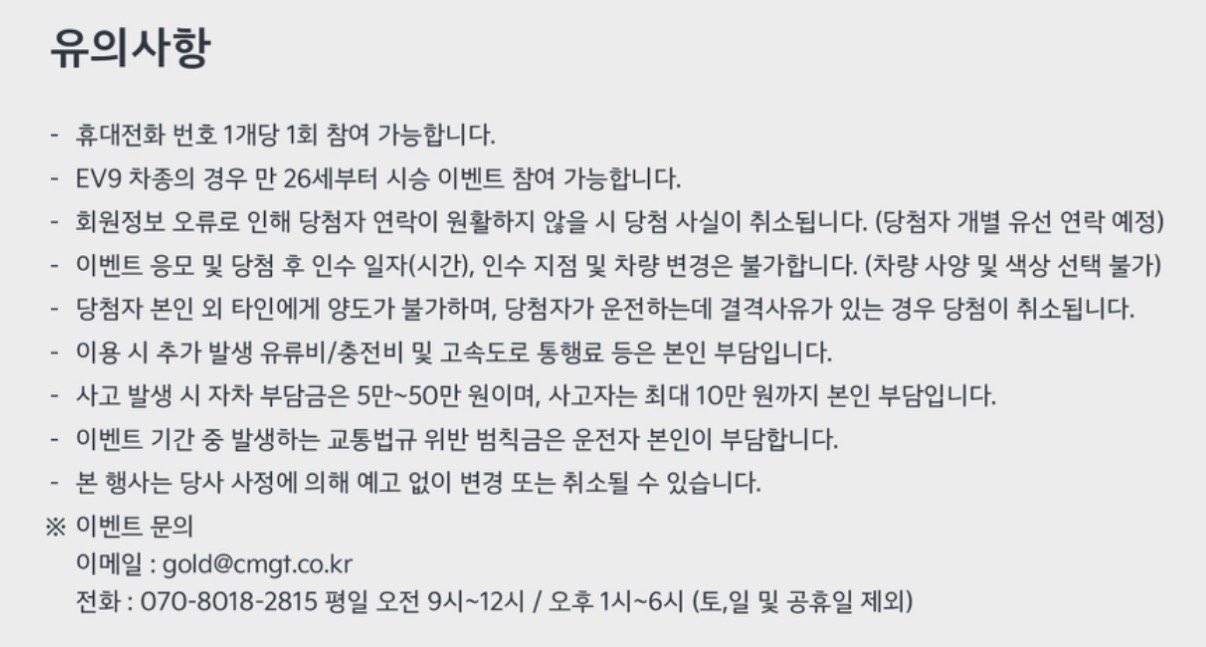 유의사항

- 휴대전화 번호 1개당 1회 참여 가능합니다.
- EV9 차종의 경우 만 26세부터 시승 이벤트 참여 가능합니다.
- 회원정보 오류로 인해 당첨자 연락이 원활하지 않을 시 당첨 사실이 취소됩니다. (당첨자 개별 유선 연락 예정)
- 이벤트 응모 및 당첨 후 인수 일자(시간), 인수 지점 및 차량 변경은 불가합니다. (차량 사양 및 색상 선택 불가)
- 당첨자 본인 외 타인에게 양도가 불가하며, 당첨자가 운전하는데 결격사유가 있는 경우 당첨이 취소됩니다.
- 이용 시 추가 발생 유류비/충전비 및 고속도로 통행료 등은 본인 부담입니다.
- 사고 발생 시 자차 부담금은 5만~50만 원이며, 사고자는 최대 10만 원까지 본인 부담입니다.
- 이벤트 기간 중 발생하는 교통법규 위반 범칙금은 운전자 본인이 부담합니다.
- 본 행사는 당사 사정에 의해 예고 없이 변경 또는 취소될 수 있습니다.

※ 이벤트 문의
이메일 : gold@cmgt.co.kr
전화 : 070-8018-2815 평일 오전 9시~12시 / 오후 1시~6시 (토,일 및 공휴일 제외)